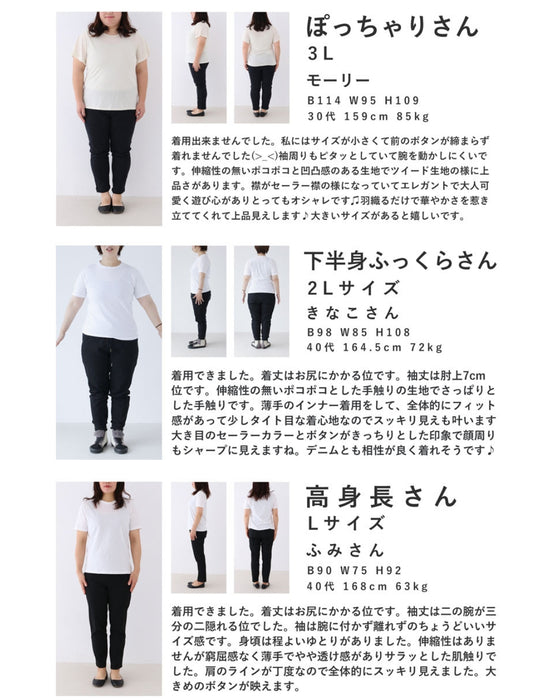 ぽっちゃりさん
3L
モーリー
B114 W95 H109
30代 159cm 85kg

着用出来ませんでした。私にはサイズが小さくて前のボタンが締まらず着れませんでした(>_<)袖周りもピタッとしていて腕を動かしにくいです。伸縮性の無いポコポコと凹凸感のある生地でツイード生地の様に上品さがあります。襟がセーラー襟の様になっていてエレガントで大人可愛く遊び心がありとってもオシャレです♫羽織るだけで華やかさを惹き立ててくれて上品見えします♪大きいサイズがあると嬉しいです。

下半身ふっくらさん
2Lサイズ
きなこさん
B98 W85 H108
40代 164.5cm 72kg

着用できました。着丈はお尻にかかる位です。袖丈は肘上7cm位です。伸縮性の無いポコポコとした手触りの生地でさっぱりとした手触りです。薄手のインナー着用をして、全体的にフィット感があって少しタイト目な着心地なのでスッキリ見えも叶います大き目のセーラーカラーとボタンがきっちりとした印象で顔周りもシャープに見えますね。デニムとも相性が良く着れそうです♪

高身長さん
Lサイズ
ふみさん
B90 W75 H92
40代 168cm 63kg

着用できました。着丈はお尻にかかる位です。袖丈は二の腕が三分の二隠れる位でした。袖は腕に付かず離れずのちょうどいいサイズ感です。身頃は程よいゆとりがありました。伸縮性はありませんが窮屈感なく薄手でやや透け感がありサラッとした肌触りでした。肩のラインが丁度なので全体的にスッキリ見えました。大きめのボタンが映えます。